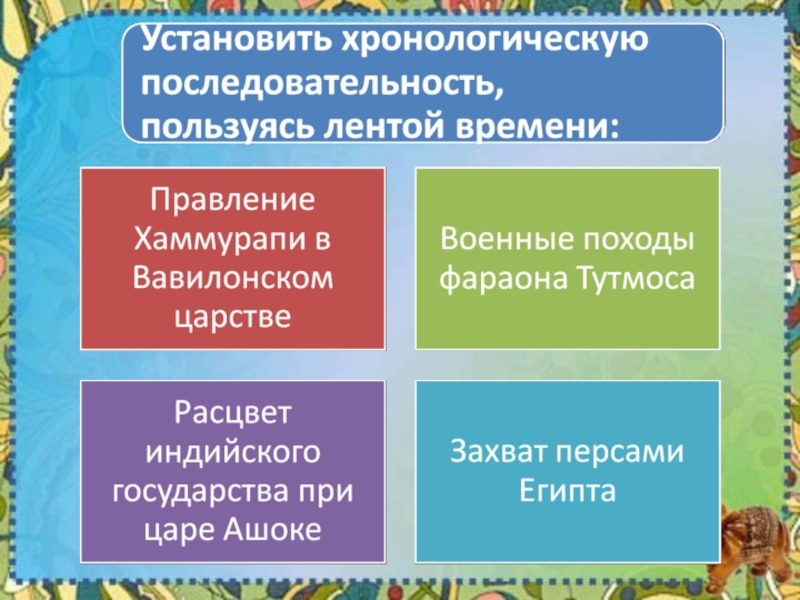 Установить хронологическую последовательность, пользуясь лентой времени:

Правление Хаммурапи в Вавилонском царстве

Военные походы фараона Тутмоса

Расцвет индийского государства при царе Ашоке

Захват персами Египта